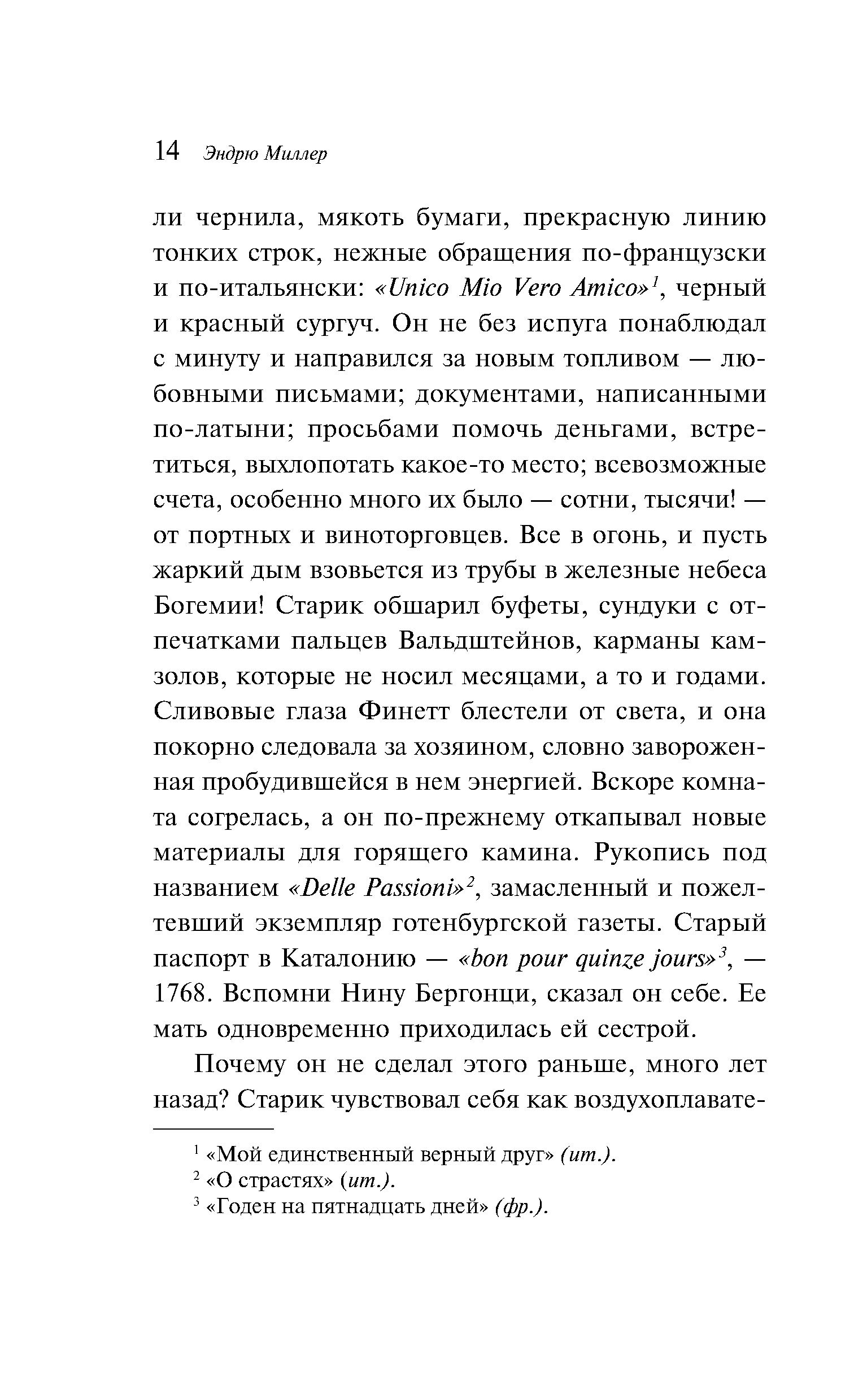 14 Эндрю Миллер

ли чернила, мякоть бумаги, прекрасную линию тонких строк, нежные обращения по-французски и по-итальянски: «Unico Mio Vero Amico»$^1$, черный и красный сургуч. Он не без испуга понаблюдал с минуту и направился за новым топливом — любовными письмами; документами, написанными по-латыни; просьбами помочь деньгами, встретиться, выхлопотать какое-то место; всевозможные счета, особенно много их было — сотни, тысячи! — от портных и виноторговцев. Все в огонь, и пусть жаркий дым взовьется из трубы в железные небеса Богемии! Старик обшарил буфеты, сундуки с отпечатками пальцев Вальдштейнов, карманы камзолов, которые не носил месяцами, а то и годами. Сливовые глаза Финетт блестели от света, и она покорно следовала за хозяином, словно завороженная пробудившейся в нем энергией. Вскоре комната согрелась, а он по-прежнему откапывал новые материалы для горящего камина. Рукопись под названием «Delle Passioni»$^2$, замасленный и пожелтевший экземпляр готенбургской газеты. Старый паспорт в Каталонию — «bon pour quinze jours»$^3$, — 1768. Вспомни Нину Бергонци, сказал он себе. Ее мать одновременно приходилась ей сестрой.

Почему он не сделал этого раньше, много лет назад? Старик чувствовал себя как воздухоплавате-

$^1$ «Мой единственный верный друг» (ит.).
$^2$ «О страстях» (ит.).
$^3$ «Годен на пятнадцать дней» (фр.).